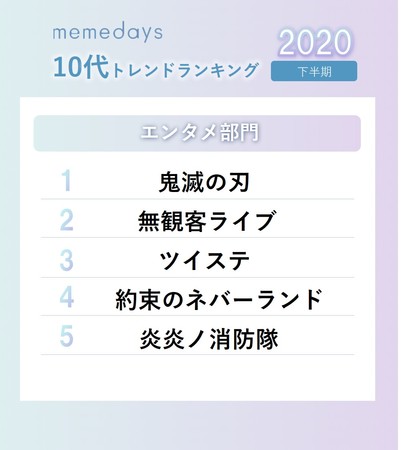 memedays
10代トレンドランキング

2020
下半期

エンタメ部門

1 鬼滅の刃
2 無観客ライブ
3 ツイステ
4 約束のネバーランド
5 炎炎ノ消防隊